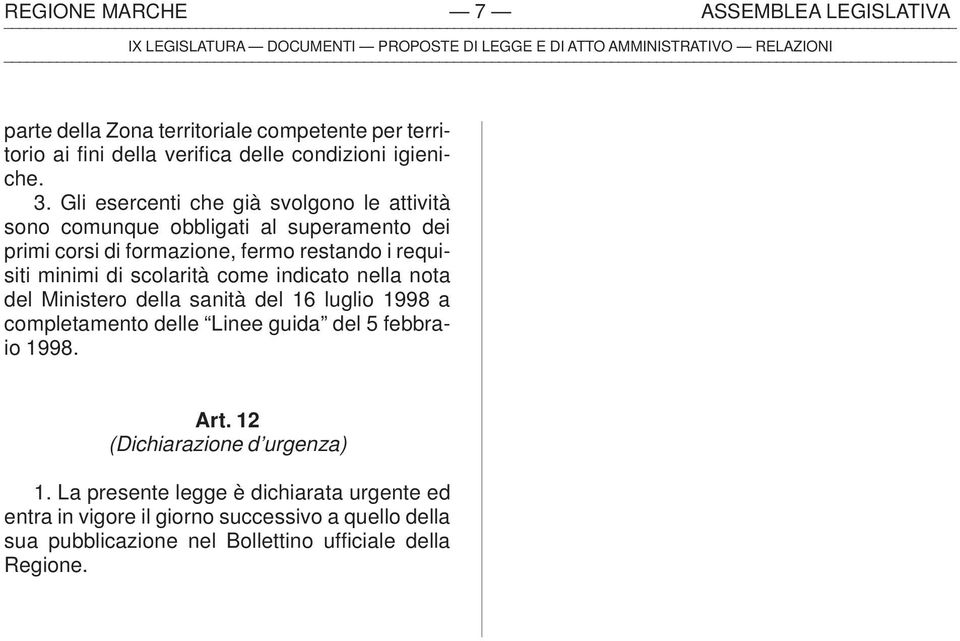 REGIONE MARCHE — 7 — ASSEMBLEA LEGISLATIVA

IX LEGISLATURA — DOCUMENTI — PROPOSTE DI LEGGE E DI ATTO AMMINISTRATIVO — RELAZIONI

parte della Zona territoriale competente per territorio ai fini della verifica delle condizioni igieniche.

3. Gli esercenti che già svolgono le attività sono comunque obbligati al superamento dei primi corsi di formazione, fermo restando i requisiti minimi di scolarità come indicato nella nota del Ministero della sanità del 16 luglio 1998 a completamento delle “Linee guida” del 5 febbraio 1998.

Art. 12
(Dichiarazione d’urgenza)

1. La presente legge è dichiarata urgente ed entra in vigore il giorno successivo a quello della sua pubblicazione nel Bollettino ufficiale della Regione.